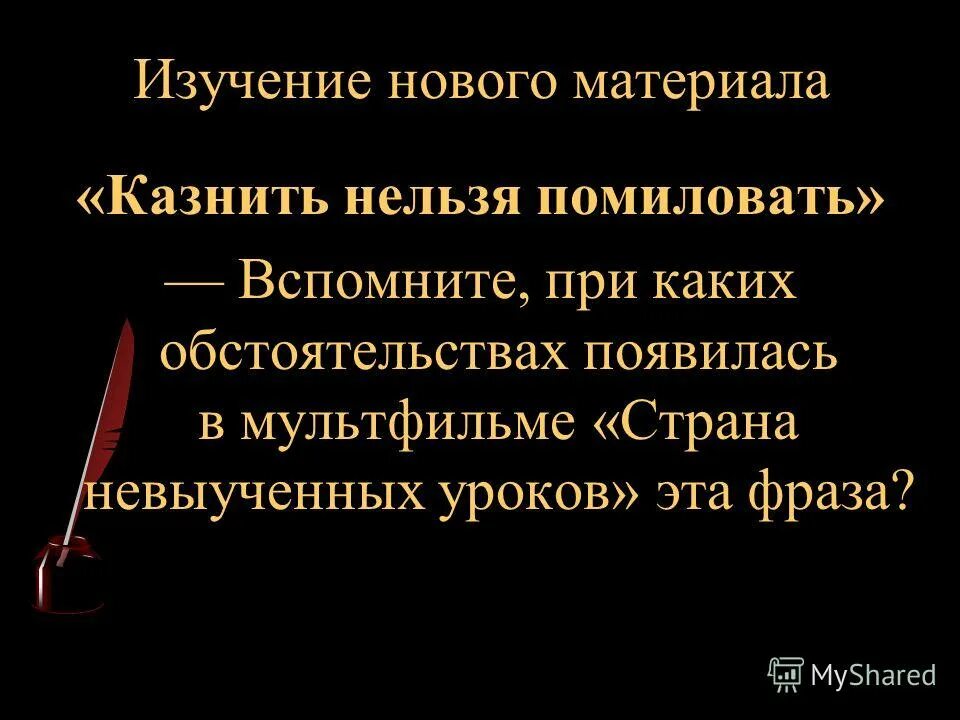 Изучение нового материала

«Казнить нельзя помиловать»

— Вспомните, при каких обстоятельствах появилась в мультфильме «Страна невыученных уроков» эта фраза?

MyShared